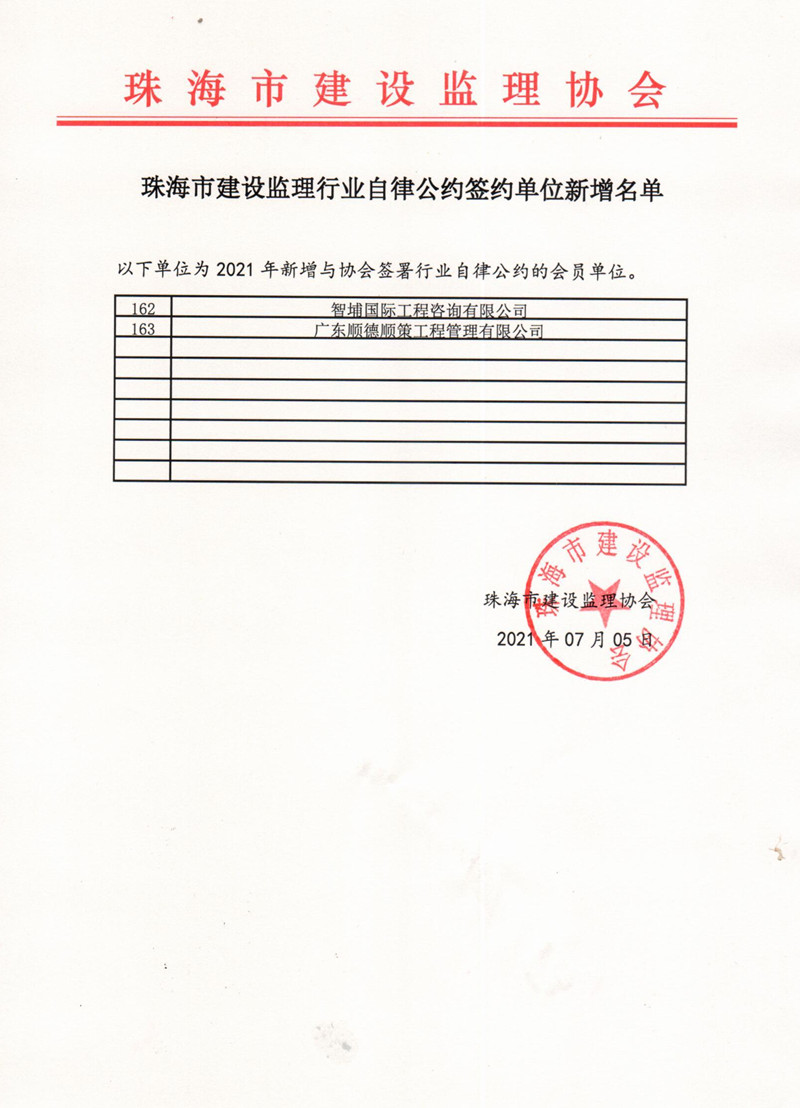 珠海市建设监理协会

珠海市建设监理行业自律公约签约单位新增名单

以下单位为 2021 年新增与协会签署行业自律公约的会员单位。

| 162 | 智埔国际工程咨询有限公司 |
|---|---|
| 163 | 广东顺德顺策工程管理有限公司 |
| | |
| | |
| | |
| | |
| | |
| | |
| | |

珠海市建设监理协会

2021 年 07 月 05 日

珠海市建设监理协会